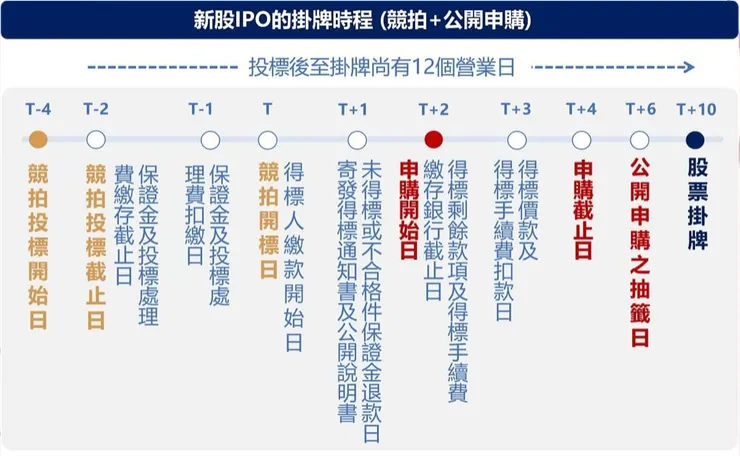 新股IPO的掛牌時程 (競拍+公開申購)

投標後至掛牌尚有12個營業日

T-4
競拍投標開始日

T-2
競拍投標截止日
保證金及投標處理費繳存截止日

T-1
保證金及投標處理費扣繳日

T
競拍開標日
得標人繳款開始日

T+1
未得標或不合格件保證金退款日
寄發得標通知書及公開說明書

T+2
申購開始日
得標剩餘款項及得標手續費繳存銀行截止日

T+3
得標價款及得標手續費扣款日

T+4
申購截止日

T+6
公開申購之抽籤日

T+10
股票掛牌